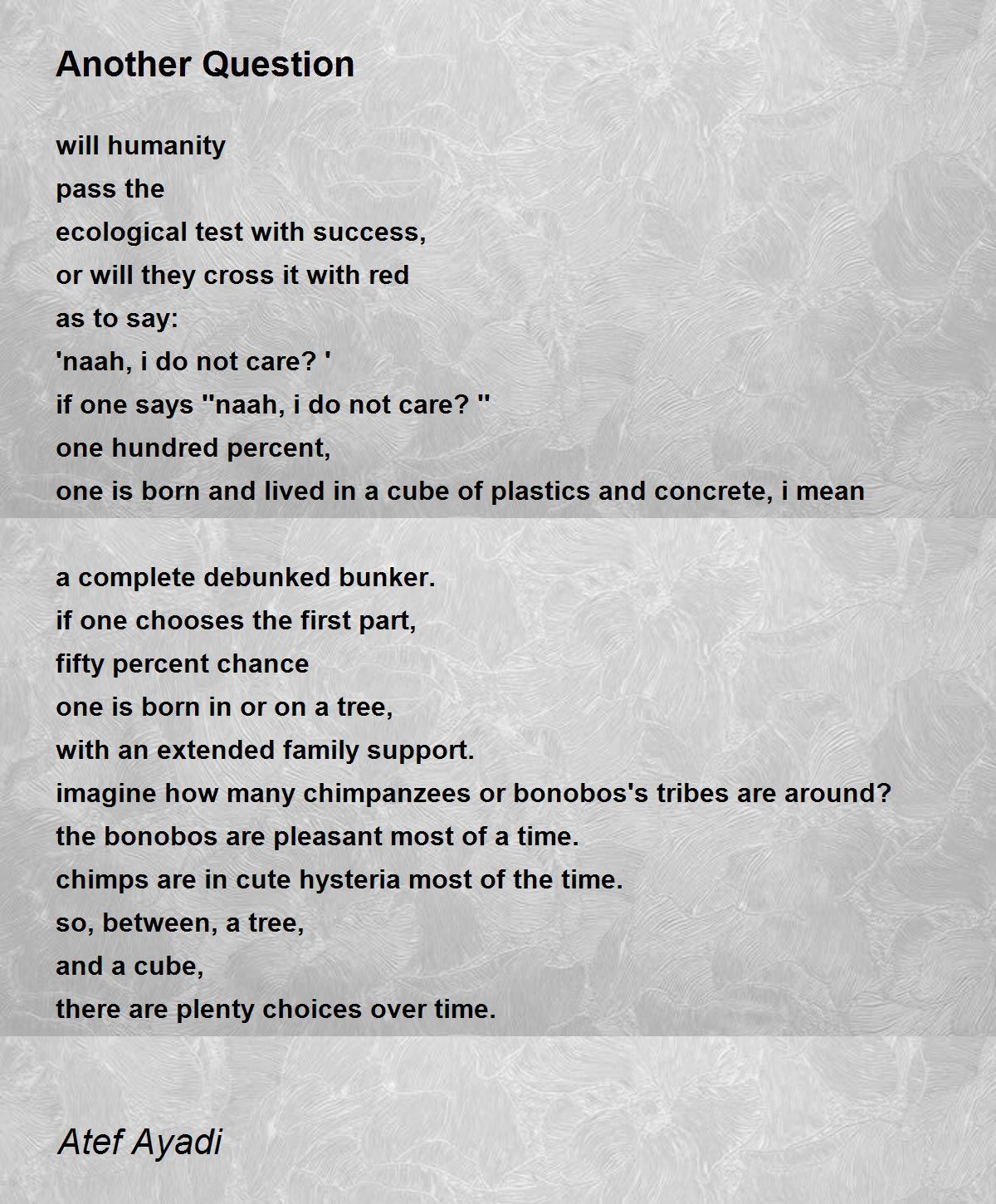 Another Question

will humanity
pass the
ecological test with success,
or will they cross it with red
as to say:
'naah, i do not care? '
if one says ''naah, i do not care? ''
one hundred percent,
one is born and lived in a cube of plastics and concrete, i mean

a complete debunked bunker.
if one chooses the first part,
fifty percent chance
one is born in or on a tree,
with an extended family support.
imagine how many chimpanzees or bonobos's tribes are around?
the bonobos are pleasant most of a time.
chimps are in cute hysteria most of the time.
so, between, a tree,
and a cube,
there are plenty choices over time.

Atef Ayadi